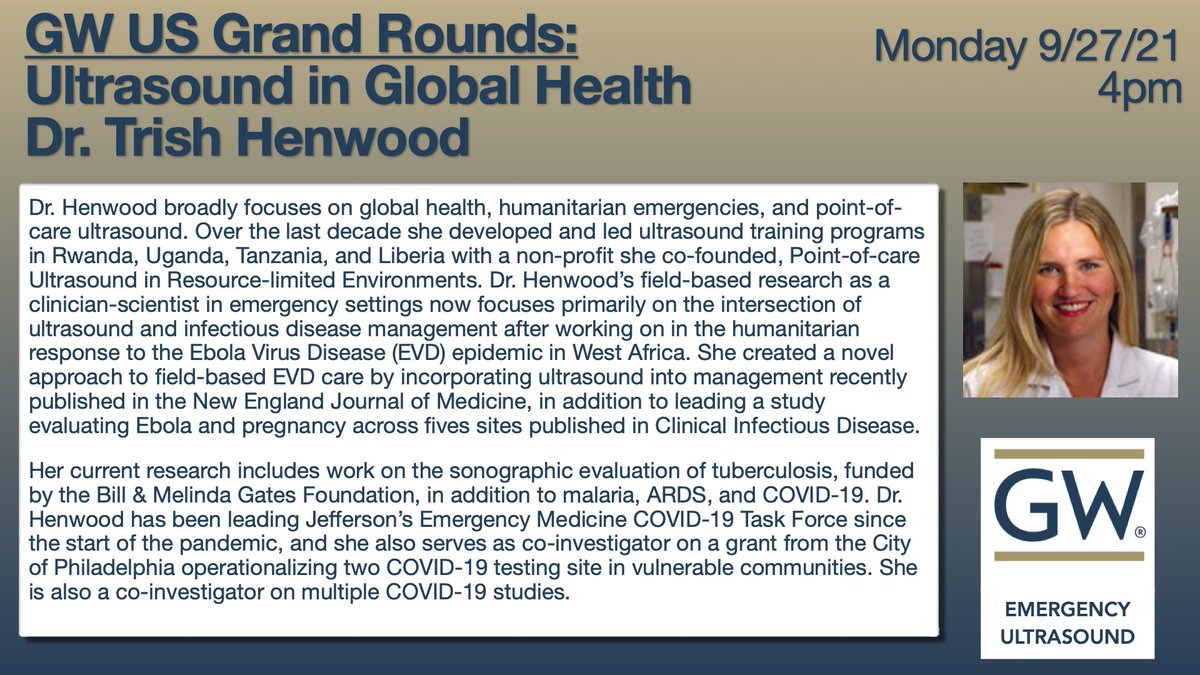 GW US Grand Rounds:
Ultrasound in Global Health
Dr. Trish Henwood

Monday 9/27/21
4pm

Dr. Henwood broadly focuses on global health, humanitarian emergencies, and point-of-care ultrasound. Over the last decade she developed and led ultrasound training programs in Rwanda, Uganda, Tanzania, and Liberia with a non-profit she co-founded, Point-of-care Ultrasound in Resource-limited Environments. Dr. Henwood's field-based research as a clinician-scientist in emergency settings now focuses primarily on the intersection of ultrasound and infectious disease management after working on in the humanitarian response to the Ebola Virus Disease (EVD) epidemic in West Africa. She created a novel approach to field-based EVD care by incorporating ultrasound into management recently published in the New England Journal of Medicine, in addition to leading a study evaluating Ebola and pregnancy across fives sites published in Clinical Infectious Disease.

Her current research includes work on the sonographic evaluation of tuberculosis, funded by the Bill & Melinda Gates Foundation, in addition to malaria, ARDS, and COVID-19. Dr. Henwood has been leading Jefferson's Emergency Medicine COVID-19 Task Force since the start of the pandemic, and she also serves as co-investigator on a grant from the City of Philadelphia operationalizing two COVID-19 testing site in vulnerable communities. She is also a co-investigator on multiple COVID-19 studies.

GW®

EMERGENCY
ULTRASOUND